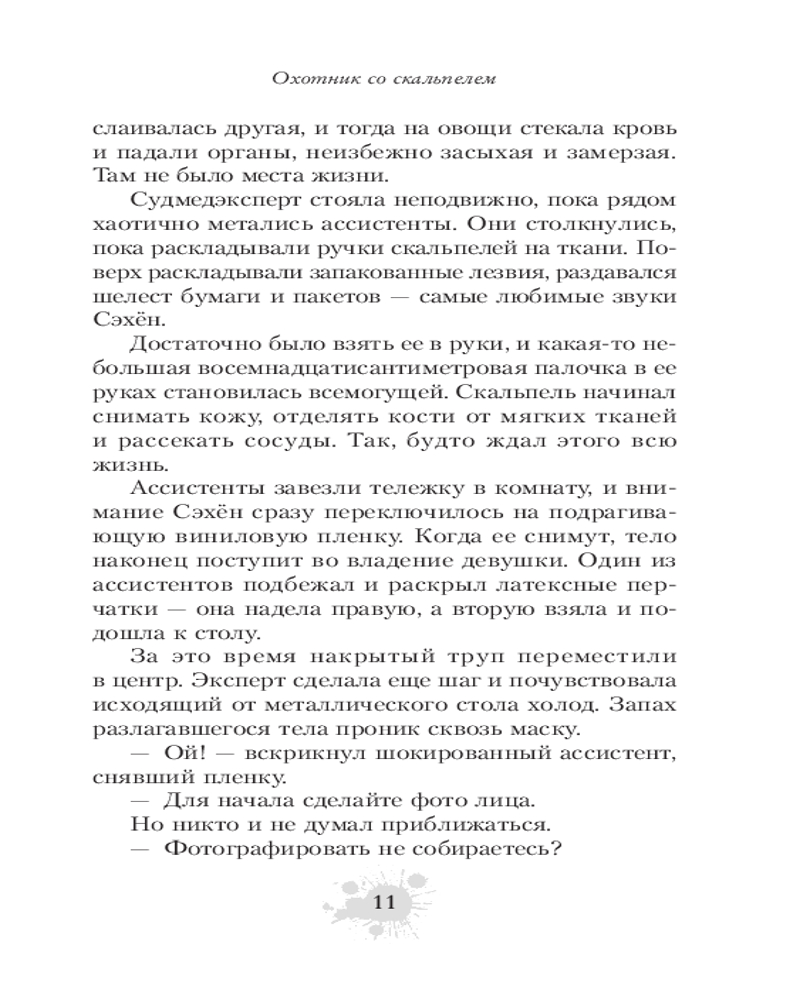 Охотник со скальпелем

слаивалась другая, и тогда на овощи стекала кровь и падали органы, неизбежно засыхая и замерзая. Там не было места жизни.

Судмедэксперт стояла неподвижно, пока рядом хаотично метались ассистенты. Они столкнулись, пока раскладывали ручки скальпелей на ткани. Поверх раскладывали запакованные лезвия, раздавался шелест бумаги и пакетов — самые любимые звуки Сэхён.

Достаточно было взять ее в руки, и какая-то небольшая восемнадцатисантиметровая палочка в ее руках становилась всемогущей. Скальпель начинал снимать кожу, отделять кости от мягких тканей и рассекать сосуды. Так, будто ждал этого всю жизнь.

Ассистенты завезли тележку в комнату, и внимание Сэхён сразу переключилось на подрагивающую виниловую пленку. Когда ее снимут, тело наконец поступит во владение девушки. Один из ассистентов подбежал и раскрыл латексные перчатки — она надела правую, а вторую взяла и подошла к столу.

За это время накрытый труп переместили в центр. Эксперт сделала еще шаг и почувствовала исходящий от металлического стола холод. Запах разлагавшегося тела проник сквозь маску.

— Ой! — вскрикнул шокированный ассистент, снявший пленку.

— Для начала сделайте фото лица.

Но никто и не думал приближаться.

— Фотографировать не собираетесь?

11